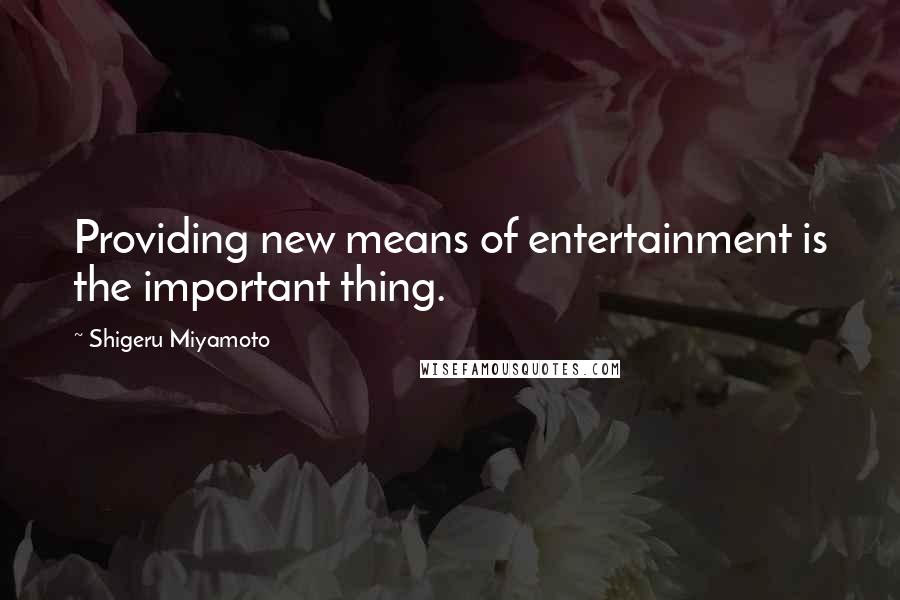 Providing new means of entertainment is the important thing.

~ Shigeru Miyamoto

WISEFAMOUSQUOTES.COM